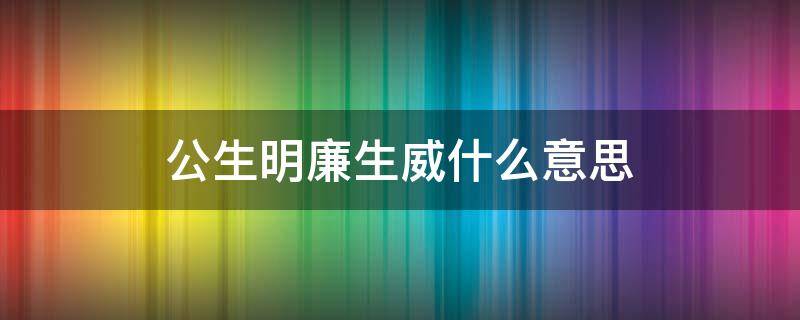 公生明廉生威什么意思